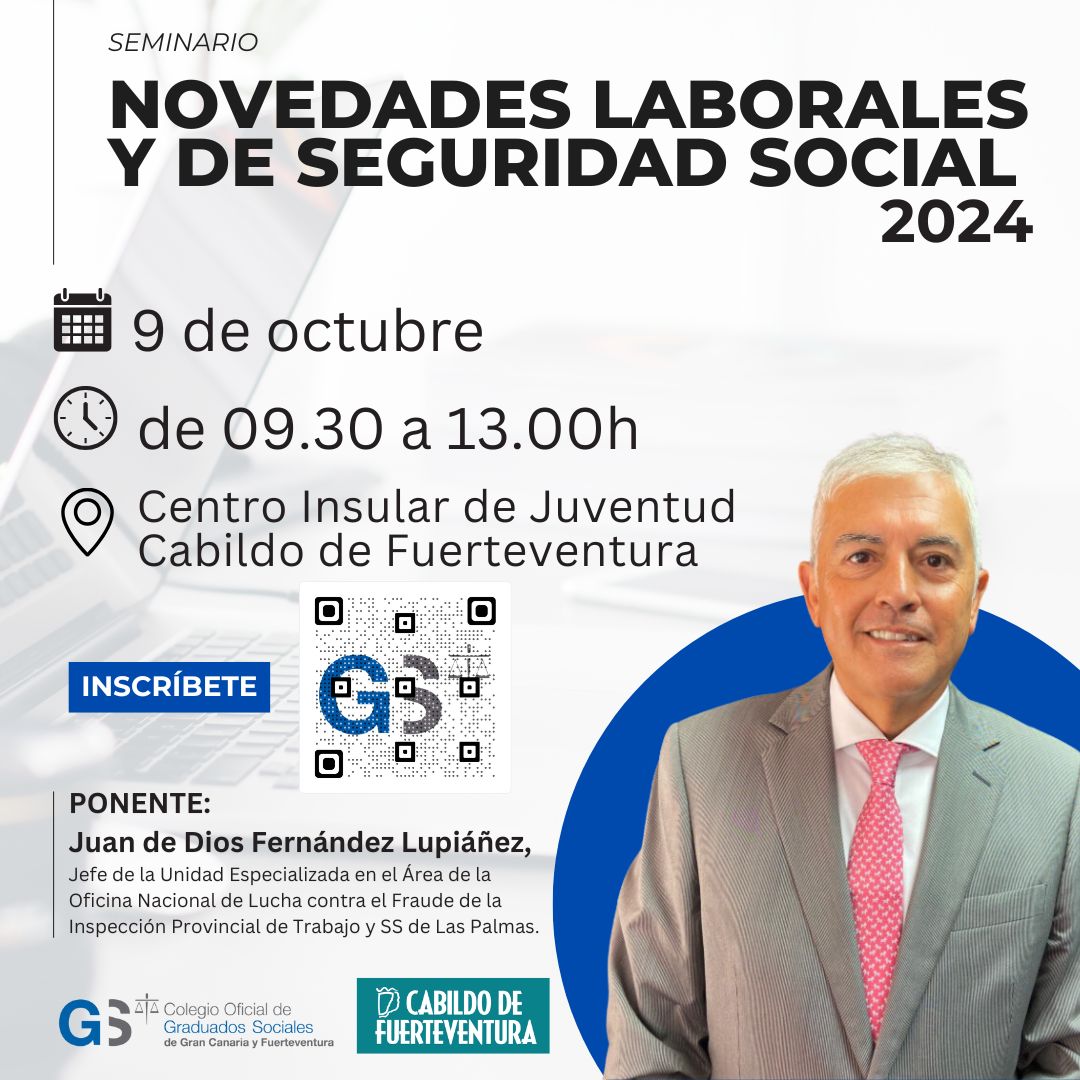 SEMINARIO

NOVEDADES LABORALES Y DE SEGURIDAD SOCIAL 2024

9 de octubre

de 09.30 a 13.00h

Centro Insular de Juventud
Cabildo de Fuerteventura

INSCRÍBETE

GS

PONENTE:

Juan de Dios Fernández Lupiáñez,

Jefe de la Unidad Especializada en el Área de la Oficina Nacional de Lucha contra el Fraude de la Inspección Provincial de Trabajo y SS de Las Palmas.

GS Colegio Oficial de Graduados Sociales de Gran Canaria y Fuerteventura

CABILDO DE FUERTEVENTURA